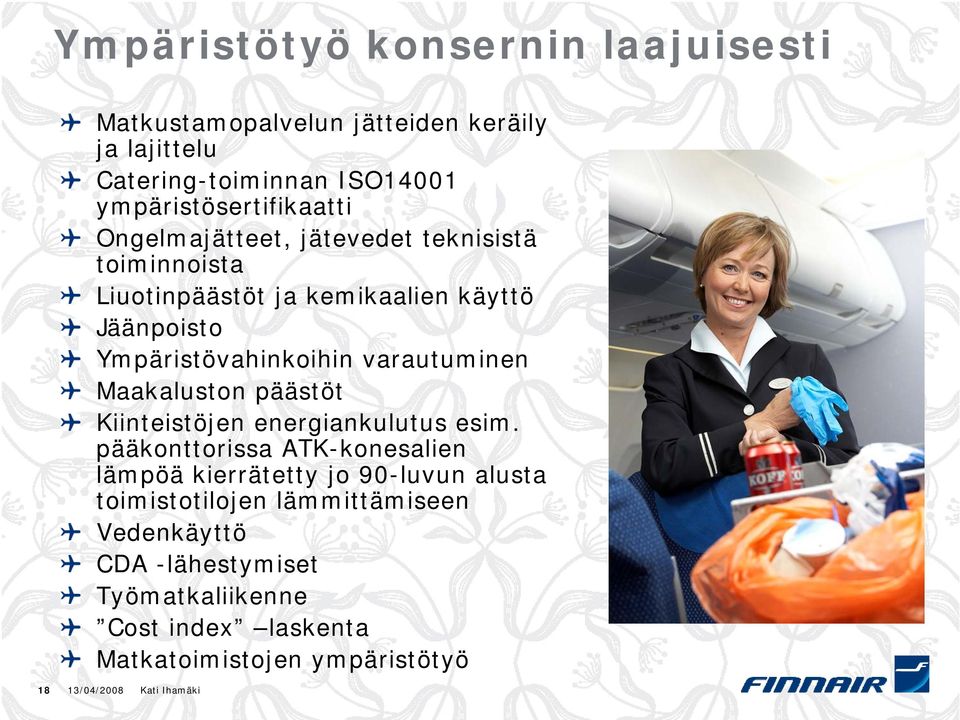 Ympäristötyö konsernin laajuisesti

Matkustamopalvelun jätteiden keräily ja lajittelu
Catering-toiminnan ISO14001 ympäristösertifikaatti
Ongelmajätteet, jätevedet teknisistä toiminnoista
Liuotinpäästöt ja kemikaalien käyttö
Jäänpoisto
Ympäristövahinkoihin varautuminen
Maakaluston päästöt
Kiinteistöjen energiankulutus esim. pääkonttorissa ATK-konesalien lämpöä kierrätetty jo 90-luvun alusta toimistotilojen lämmittämiseen
Vedenkäyttö
CDA -lähestymiset
Työmatkaliikenne
"Cost index" –laskenta
Matkatoimistojen ympäristötyö

KOFF

18 13/04/2008 Kati Ihamäki

FINNAIR